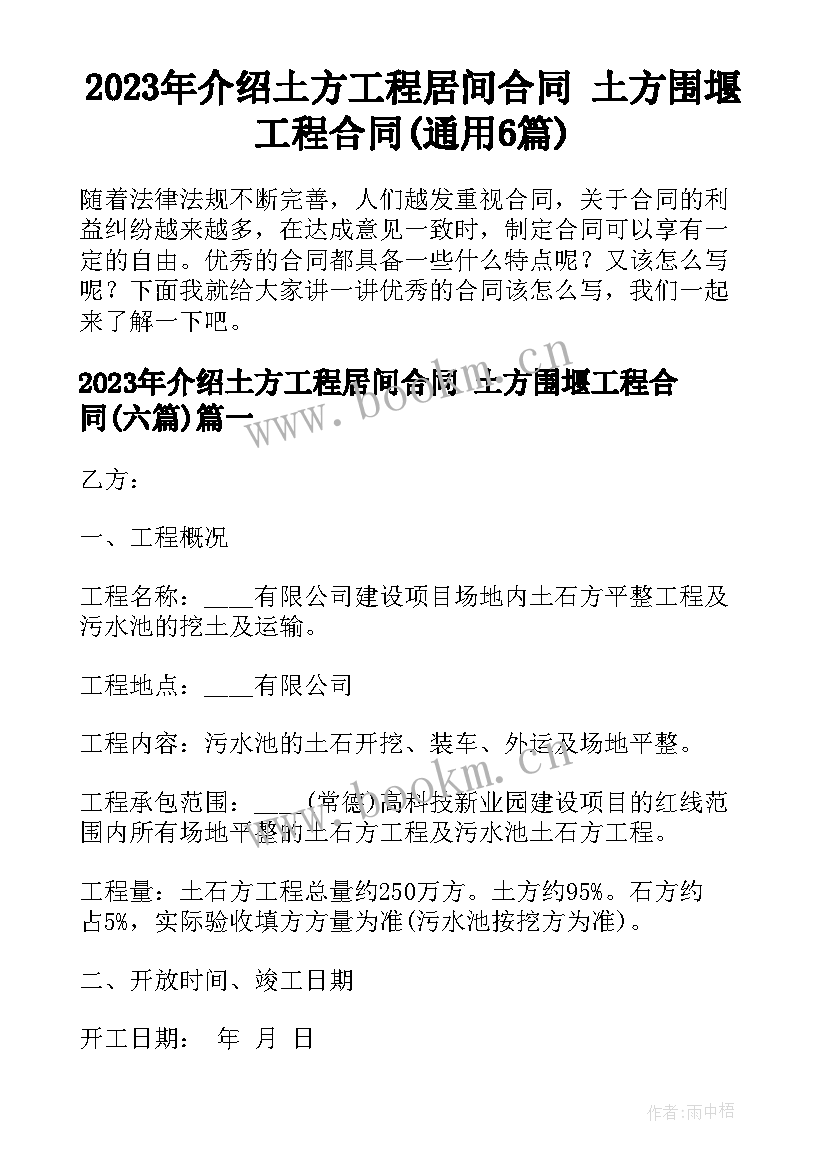 2023年介绍土方工程居间合同 土方围堰工程合同(通用6篇)

随着法律法规不断完善，人们越发重视合同，关于合同的利益纠纷越来越多，在达成意见一致时，制定合同可以享有一定的自由。优秀的合同都具备一些什么特点呢？又该怎么写呢？下面我就给大家讲一讲优秀的合同该怎么写，我们一起来了解一下吧。

2023年介绍土方工程居间合同 土方围堰工程合同(六篇)篇一

乙方：

一、工程概况

工程名称：____有限公司建设项目场地内土石方平整工程及污水池的挖土及运输。

工程地点：____有限公司

工程内容：污水池的土石开挖、装车、外运及场地平整。

工程承包范围：____(常德)高科技新业园建设项目的红线范围内所有场地平整的土石方工程及污水池土石方工程。

工程量：土石方工程总量约250万方。土方约95%。石方约占5%，实际验收填方方量为准(污水池按挖方为准)。

二、开放时间、竣工日期

开工日期： 年 月 日

www.bookm.cn

www.bookm.cn

作者:雨中梧